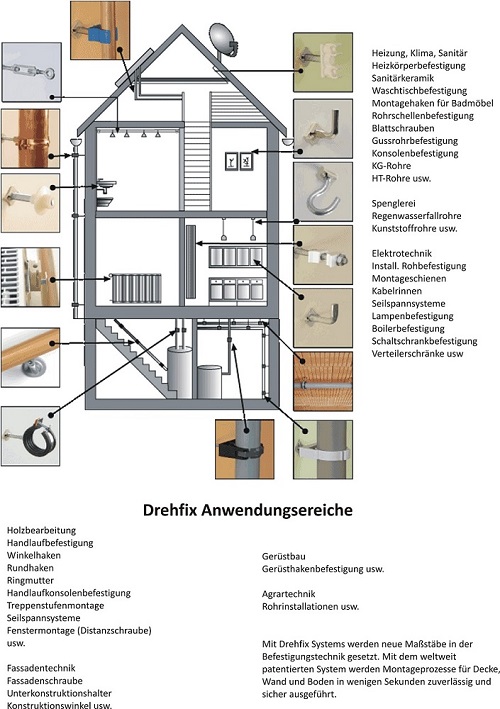 Heizung, Klima, Sanitär
Heizkörperbefestigung
Sanitärkeramik
Waschtischbefestigung
Montagehaken für Badmöbel
Rohrschellenbefestigung
Blattschrauben
Gussrohrbefestigung
Konsolenbefestigung
KG-Rohre
HT-Rohre usw.

Spenglerei
Regenwasserfallrohre
Kunststoffrohre usw.

Elektrotechnik
Install. Rohbefestigung
Montageschienen
Kabelrinnen
Seilspannsysteme
Lampenbefestigung
Boilerbefestigung
Schaltschrankbefestigung
Verteilerschränke usw

Drehfix Anwendungsereiche

Holzbearbeitung
Handlaufbefestigung
Winkelhaken
Rundhaken
Ringmutter
Handlaufkonsolenbefestigung
Treppenstufenmontage
Seilspannsysteme
Fenstermontage (Distanzschraube)
usw.

Fassadentechnik
Fassadenschraube
Unterkonstruktionshalter
Konstruktionswinkel usw.

Gerüstbau
Gerüsthakenbefestigung usw.

Agrartechnik
Rohrinstallationen usw.

Mit Drehfix Systems werden neue Maßstäbe in der Befestigungstechnik gesetzt. Mit dem weltweit patentierten System werden Montageprozesse für Decke, Wand und Boden in wenigen Sekunden zuverlässig und sicher ausgeführt.